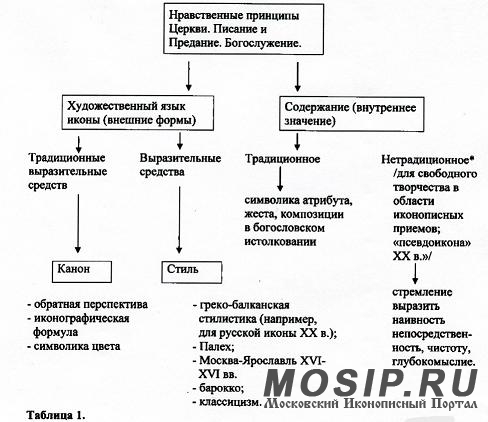 Нравственные принципы Церкви. Писание и Предание. Богослужение.

Художественный язык иконы (внешние формы)

Содержание (внутреннее значение)

Традиционные выразительные средств

Выразительные средства

Традиционное

Нетрадиционное* /для свободного творчества в области иконописных приемов; «псевдоикона» XX в.»/

символика атрибута, жеста, композиции в богословском истолковании

Канон

Стиль

стремление выразить наивность непосредственность, чистоту, глубокомыслие.

- обратная перспектива
- иконографическая формула
- символика цвета

- греко-балканская стилистика (например, для русской иконы XX в.);
- Палех;
- Москва-Ярославль XVI-XVI вв.
- барокко;
- классицизм.

Таблица 1.

MOSIP.RU
Московский Иконописный Портал